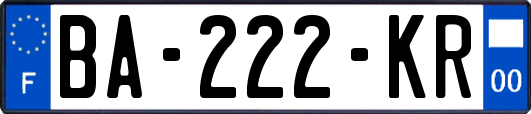 F

BA-222-KR

00